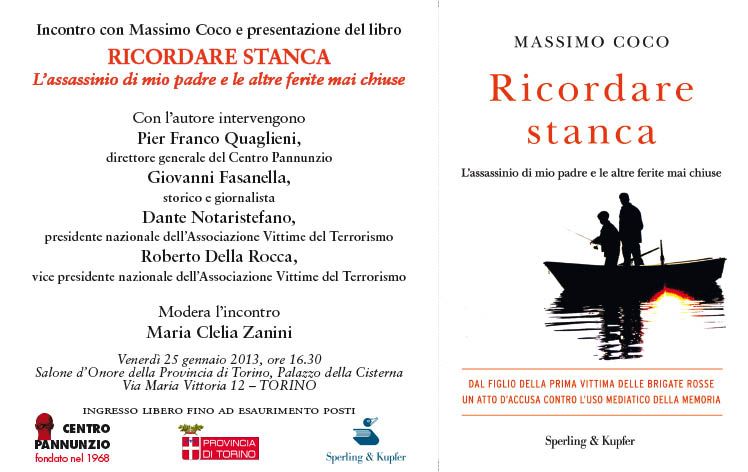 Incontro con Massimo Coco e presentazione del libro

RICORDARE STANCA

L'assassinio di mio padre e le altre ferite mai chiuse

Con l'autore intervengono

Pier Franco Quaglieni,

direttore generale del Centro Pannunzio

Giovanni Fasanella,

storico e giornalista

Dante Notaristefano,

presidente nazionale dell'Associazione Vittime del Terrorismo

Roberto Della Rocca,

vice presidente nazionale dell'Associazione Vittime del Terrorismo

Modera l'incontro

Maria Clelia Zanini

Venerdì 25 gennaio 2013, ore 16.30
Salone d'Onore della Provincia di Torino, Palazzo della Cisterna
Via Maria Vittoria 12 – TORINO

INGRESSO LIBERO FINO AD ESAURIMENTO POSTI

CENTRO PANNUNZIO
fondato nel 1968

PROVINCIA DI TORINO

Sperling & Kupfer

MASSIMO COCO

Ricordare stanca

L'assassinio di mio padre e le altre ferite mai chiuse

DAL FIGLIO DELLA PRIMA VITTIMA DELLE BRIGATE ROSSE
UN ATTO D'ACCUSA CONTRO L'USO MEDIATICO DELLA MEMORIA

Sperling & Kupfer